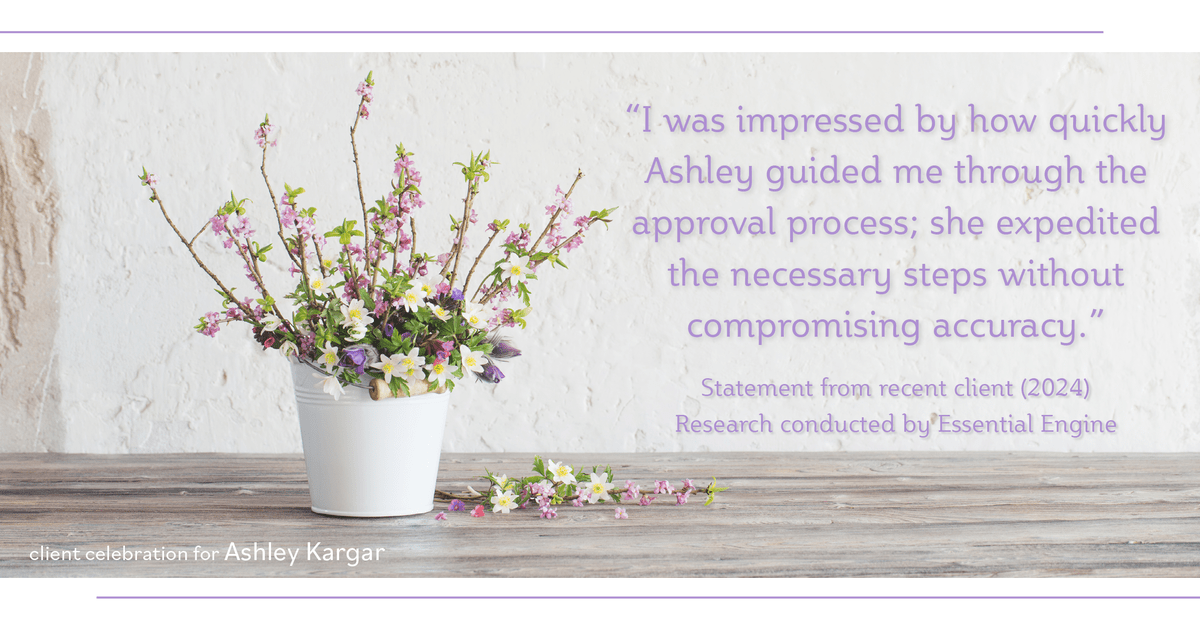 “I was impressed by how quickly Ashley guided me through the approval process; she expedited the necessary steps without compromising accuracy.”

Statement from recent client (2024)
Research conducted by Essential Engine

client celebration for Ashley Kargar